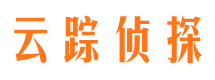 云踪侦探